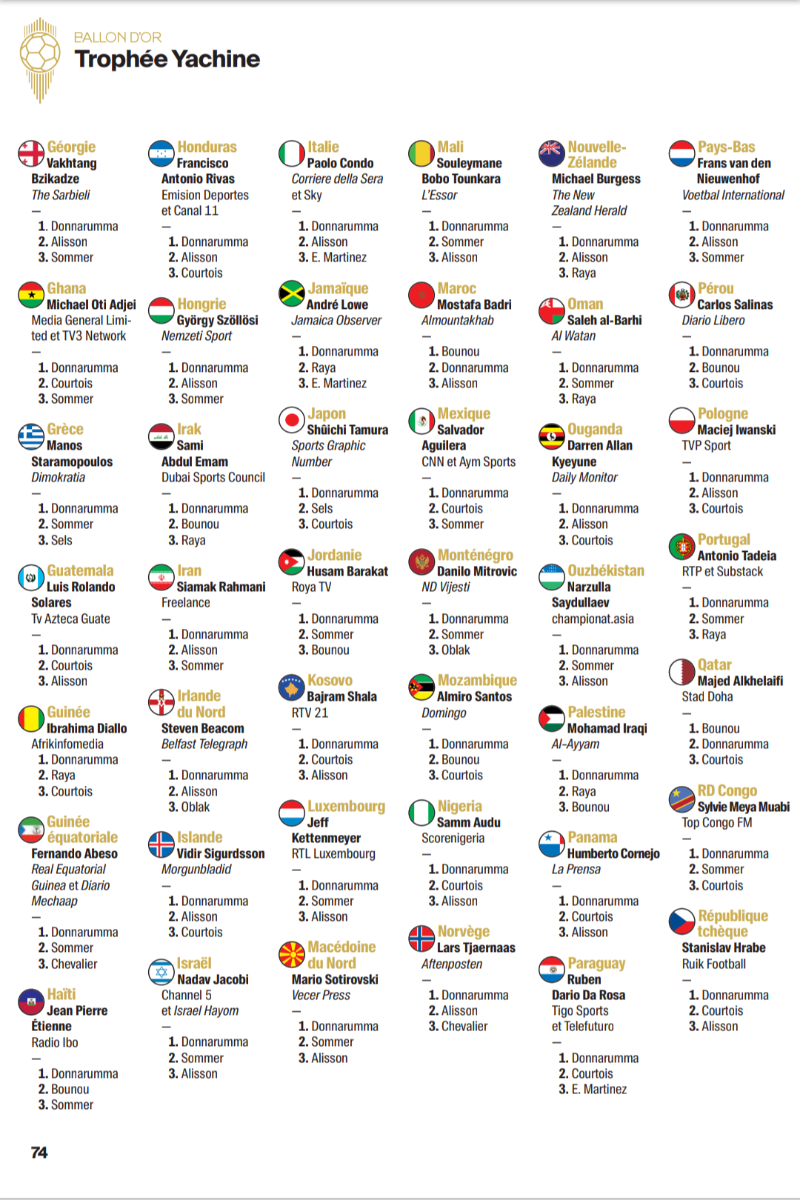 BALLON D'OR
Trophée Yachine

Géorgie
Vakhtang Bzikadze
The Sarbieli
—
1. Donnarumma
2. Alisson
3. Sommer

Ghana
Michael Oti Adjei
Media General Limited et TV3 Network
—
1. Donnarumma
2. Courtois
3. Sommer

Grèce
Manos Staramopoulos
Dimokratia
—
1. Donnarumma
2. Sommer
3. Sels

Guatemala
Luis Rolando Solares
Tv Azteca Guate
—
1. Donnarumma
2. Courtois
3. Alisson

Guinée
Ibrahima Diallo
Afrikinfomedia
1. Donnarumma
2. Raya
3. Courtois

Guinée équatoriale
Fernando Abeso
Real Equatorial Guinea et Diario Mechaap
—
1. Donnarumma
2. Sommer
3. Chevalier

Haïti
Jean Pierre Étienne
Radio Ibo
—
1. Donnarumma
2. Bounou
3. Sommer

Honduras
Francisco Antonio Rivas
Emision Deportes et Canal 11
—
1. Donnarumma
2. Alisson
3. Courtois

Hongrie
György Szöllösi
Nemzeti Sport
—
1. Donnarumma
2. Alisson
3. Sommer

Irak
Sami Abdul Emam
Dubai Sports Council
—
1. Donnarumma
2. Bounou
3. Raya

Iran
Siamak Rahmani
Freelance
—
1. Donnarumma
2. Alisson
3. Sommer

Irlande du Nord
Steven Beacom
Belfast Telegraph
—
1. Donnarumma
2. Alisson
3. Oblak

Islande
Vidir Sigurdsson
Morgunbladid
—
1. Donnarumma
2. Alisson
3. Courtois

Israël
Nadav Jacobi
Channel 5 et Israel Hayom
—
1. Donnarumma
2. Sommer
3. Alisson

Italie
Paolo Condo
Corriere della Sera et Sky
—
1. Donnarumma
2. Alisson
3. E. Martinez

Jamaïque
André Lowe
Jamaica Observer
—
1. Donnarumma
2. Raya
3. E. Martinez

Japon
Shûichi Tamura
Sports Graphic Number
—
1. Donnarumma
2. Sels
3. Courtois

Jordanie
Husam Barakat
Roya TV
—
1. Donnarumma
2. Sommer
3. Bounou

Kosovo
Bajram Shala
RTV 21
—
1. Donnarumma
2. Courtois
3. Alisson

Luxembourg
Jeff Kettenmeyer
RTL Luxembourg
—
1. Donnarumma
2. Sommer
3. Alisson

Macédoine du Nord
Mario Sotirovski
Vecer Press
—
1. Donnarumma
2. Sommer
3. Alisson

Mali
Souleymane Bobo Tounkara
L'Essor
—
1. Donnarumma
2. Sommer
3. Alisson

Maroc
Mostafa Badri
Almountakhab
—
1. Bounou
2. Donnarumma
3. Alisson

Mexique
Salvador Aguilera
CNN et Aym Sports
—
1. Donnarumma
2. Courtois
3. Sommer

Monténégro
Danilo Mitrovic
ND Vijesti
—
1. Donnarumma
2. Sommer
3. Oblak

Mozambique
Almiro Santos
Domingo
—
1. Donnarumma
2. Bounou
3. Courtois

Nigeria
Samm Audu
Scorenigeria
—
1. Donnarumma
2. Courtois
3. Alisson

Norvège
Lars Tjaernaas
Aftenposten
—
1. Donnarumma
2. Alisson
3. Chevalier

Nouvelle-Zélande
Michael Burgess
The New Zealand Herald
—
1. Donnarumma
2. Alisson
3. Raya

Oman
Saleh al-Barhi
Al Watan
—
1. Donnarumma
2. Sommer
3. Raya

Ouganda
Darren Allan Kyeyune
Daily Monitor
—
1. Donnarumma
2. Alisson
3. Courtois

Ouzbékistan
Narzulla Saydullaev
championat.asia
—
1. Donnarumma
2. Sommer
3. Alisson

Palestine
Mohamad Iraqi
Al-Ayyam
—
1. Donnarumma
2. Raya
3. Bounou

Panama
Humberto Cornejo
La Prensa
—
1. Donnarumma
2. Courtois
3. Alisson

Paraguay
Ruben Dario Da Rosa
Tigo Sports et Telefuturo
—
1. Donnarumma
2. Courtois
3. E. Martinez

Pays-Bas
Frans van den Nieuwenhof
Voetbal International
—
1. Donnarumma
2. Alisson
3. Sommer

Pérou
Carlos Salinas
Diario Libero
—
1. Donnarumma
2. Bounou
3. Courtois

Pologne
Maciej Iwanski
TVP Sport
—
1. Donnarumma
2. Alisson
3. Courtois

Portugal
Antonio Tadeia
RTP et Substack
—
1. Donnarumma
2. Sommer
3. Raya

Qatar
Majed Alkhelaifi
Stad Doha
—
1. Bounou
2. Donnarumma
3. Courtois

RD Congo
Sylvie Meya Muabi
Top Congo FM
—
1. Donnarumma
2. Sommer
3. Courtois

République tchèque
Stanislav Hrabe
Ruik Football
—
1. Donnarumma
2. Courtois
3. Alisson

74